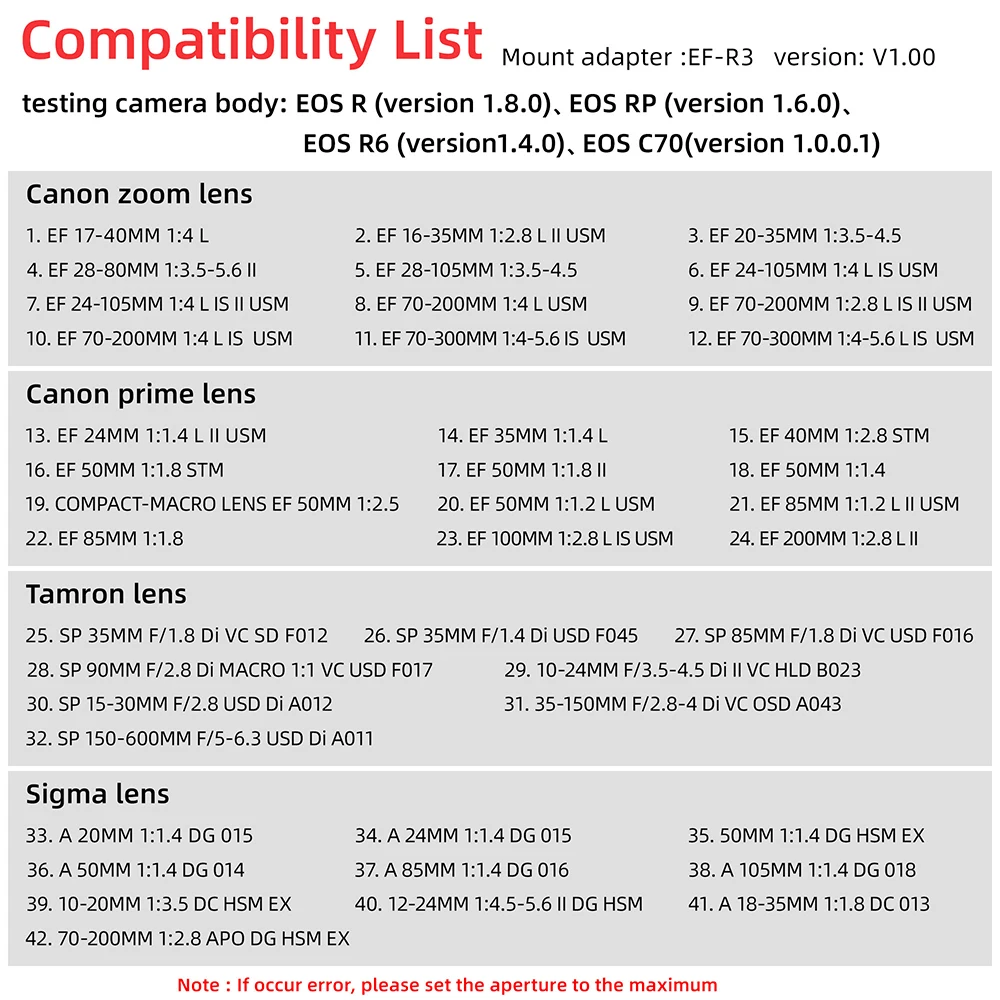 Compatibility List Mount adapter :EF-R3 version: V1.00

testing camera body: EOS R (version 1.8.0)、EOS RP (version 1.6.0)、EOS R6 (version1.4.0)、EOS C70(version 1.0.0.1)

Canon zoom lens

1. EF 17-40MM 1:4 L
2. EF 16-35MM 1:2.8 L II USM
3. EF 20-35MM 1:3.5-4.5
4. EF 28-80MM 1:3.5-5.6 II
5. EF 28-105MM 1:3.5-4.5
6. EF 24-105MM 1:4 L IS USM
7. EF 24-105MM 1:4 L IS II USM
8. EF 70-200MM 1:4 L USM
9. EF 70-200MM 1:2.8 L IS II USM
10. EF 70-200MM 1:4 L IS USM
11. EF 70-300MM 1:4-5.6 IS USM
12. EF 70-300MM 1:4-5.6 L IS USM

Canon prime lens

13. EF 24MM 1:1.4 L II USM
14. EF 35MM 1:1.4 L
15. EF 40MM 1:2.8 STM
16. EF 50MM 1:1.8 STM
17. EF 50MM 1:1.8 II
18. EF 50MM 1:1.4
19. COMPACT-MACRO LENS EF 50MM 1:2.5
20. EF 50MM 1:1.2 L USM
21. EF 85MM 1:1.2 L II USM
22. EF 85MM 1:1.8
23. EF 100MM 1:2.8 L IS USM
24. EF 200MM 1:2.8 L II

Tamron lens

25. SP 35MM F/1.8 Di VC SD F012
26. SP 35MM F/1.4 Di USD F045
27. SP 85MM F/1.8 Di VC USD F016
28. SP 90MM F/2.8 Di MACRO 1:1 VC USD F017
29. 10-24MM F/3.5-4.5 Di II VC HLD B023
30. SP 15-30MM F/2.8 USD Di A012
31. 35-150MM F/2.8-4 Di VC OSD A043
32. SP 150-600MM F/5-6.3 USD Di A011

Sigma lens

33. A 20MM 1:1.4 DG 015
34. A 24MM 1:1.4 DG 015
35. 50MM 1:1.4 DG HSM EX
36. A 50MM 1:1.4 DG 014
37. A 85MM 1:1.4 DG 016
38. A 105MM 1:1.4 DG 018
39. 10-20MM 1:3.5 DC HSM EX
40. 12-24MM 1:4.5-5.6 II DG HSM
41. A 18-35MM 1:1.8 DC 013
42. 70-200MM 1:2.8 APO DG HSM EX

Note : If occur error, please set the aperture to the maximum